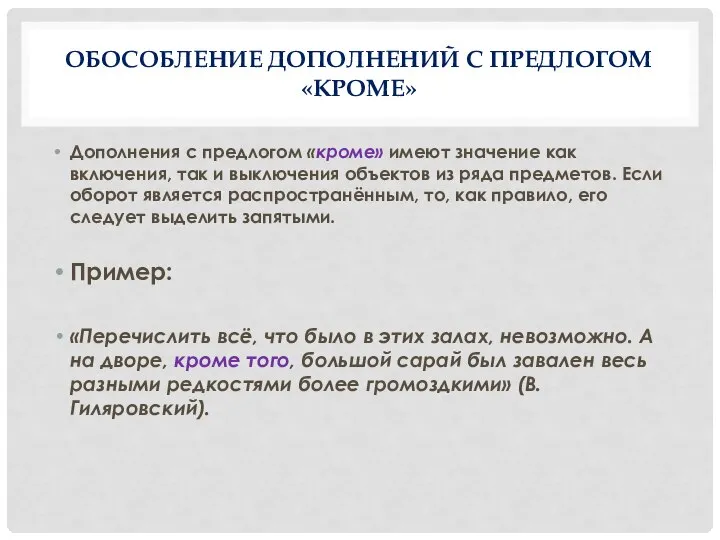 ОБОСОБЛЕНИЕ ДОПОЛНЕНИЙ С ПРЕДЛОГОМ «КРОМЕ»

• Дополнения с предлогом «кроме» имеют значение как включения, так и выключения объектов из ряда предметов. Если оборот является распространённым, то, как правило, его следует выделить запятыми.

• Пример:

• «Перечислить всё, что было в этих залах, невозможно. А на дворе, кроме того, большой сарай был завален весь разными редкостями более громоздкими» (В. Гиляровский).